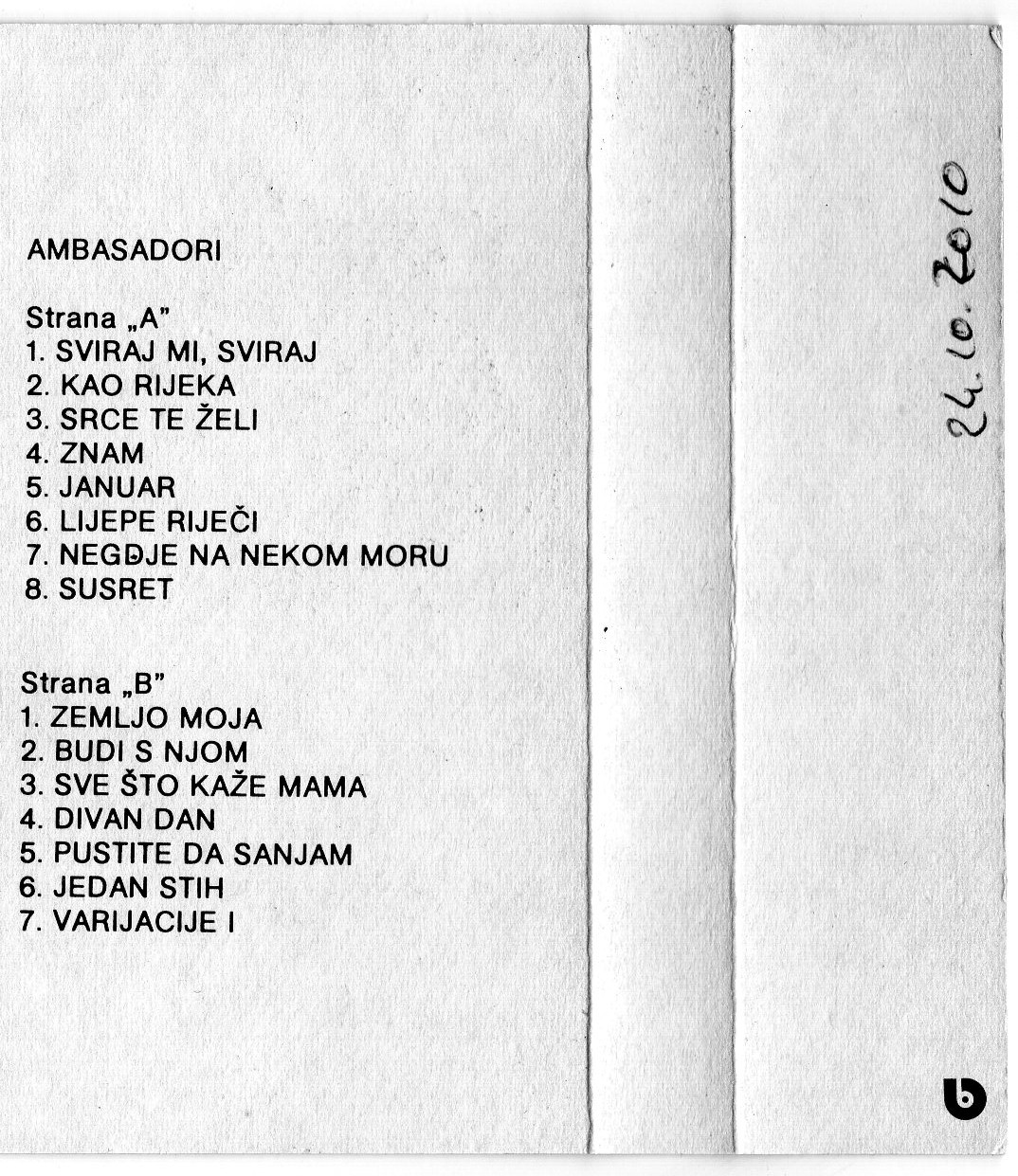 AMBASADORI

Strana „A"
1. SVIRAJ MI, SVIRAJ
2. KAO RIJEKA
3. SRCE TE ŽELI
4. ZNAM
5. JANUAR
6. LIJEPE RIJEČI
7. NEGĐJE NA NEKOM MORU
8. SUSRET

Strana „B"
1. ZEMLJO MOJA
2. BUDI S NJOM
3. SVE ŠTO KAŽE MAMA
4. DIVAN DAN
5. PUSTITE DA SANJAM
6. JEDAN STIH
7. VARIJACIJE I

24.10.2010

b